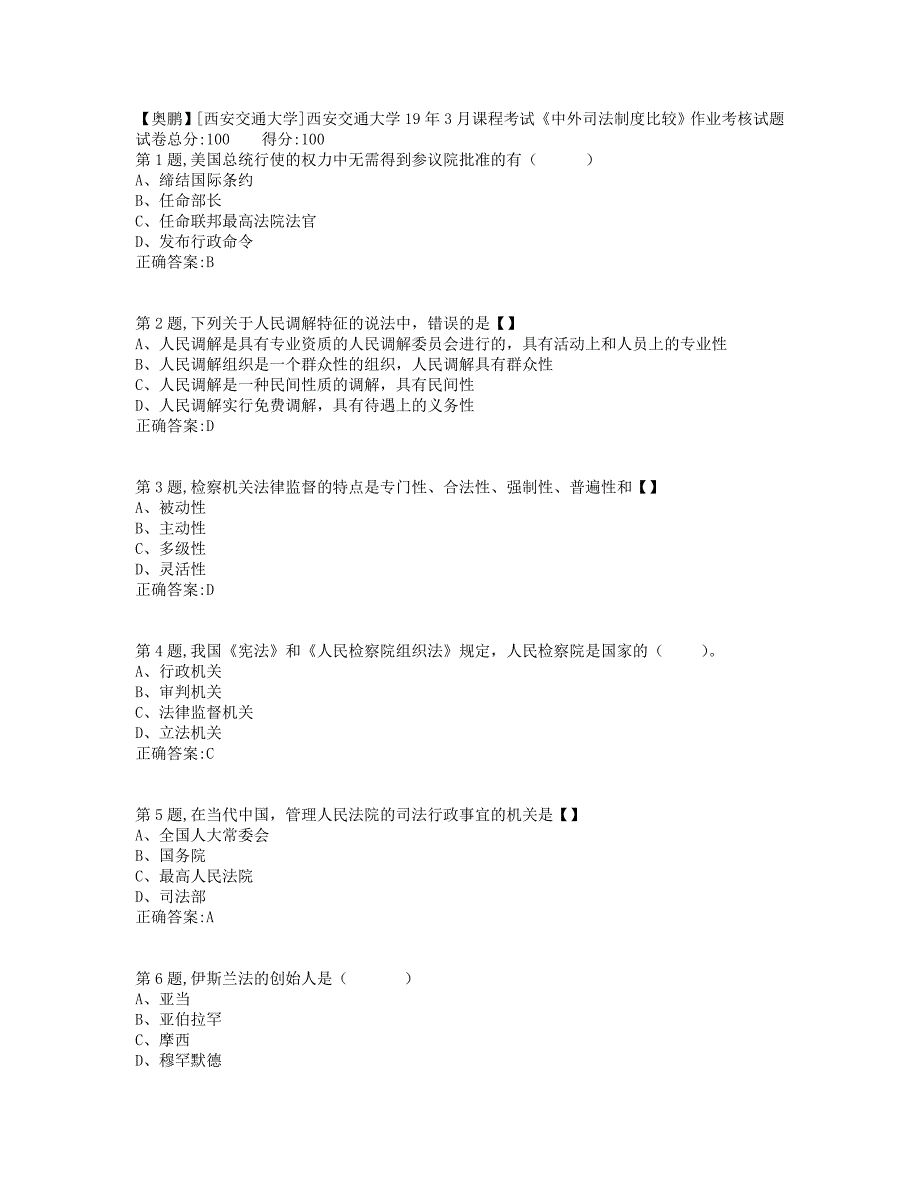 【奥鹏】[西安交通大学]西安交通大学19年3月课程考试《中外司法制度比较》作业考核试题
试卷总分:100　　得分:100
第1题,美国总统行使的权力中无需得到参议院批准的有（　　）
A、缔结国际条约
B、任命部长
C、任命联邦最高法院法官
D、发布行政命令
正确答案:B

第2题,下列关于人民调解特征的说法中，错误的是【】
A、人民调解是具有专业资质的人民调解委员会进行的，具有活动上和人员上的专业性
B、人民调解组织是一个群众性的组织，人民调解具有群众性
C、人民调解是一种民间性质的调解，具有民间性
D、人民调解实行免费调解，具有待遇上的义务性
正确答案:D

第3题,检察机关法律监督的特点是专门性、合法性、强制性、普遍性和【】
A、被动性
B、主动性
C、多级性
D、灵活性
正确答案:D

第4题,我国《宪法》和《人民检察院组织法》规定，人民检察院是国家的（　　）。
A、行政机关
B、审判机关
C、法律监督机关
D、立法机关
正确答案:C

第5题,在当代中国，管理人民法院的司法行政事宜的机关是【】
A、全国人大常委会
B、国务院
C、最高人民法院
D、司法部
正确答案:A

第6题,伊斯兰法的创始人是（　　）
A、亚当
B、亚伯拉罕
C、摩西
D、穆罕默德